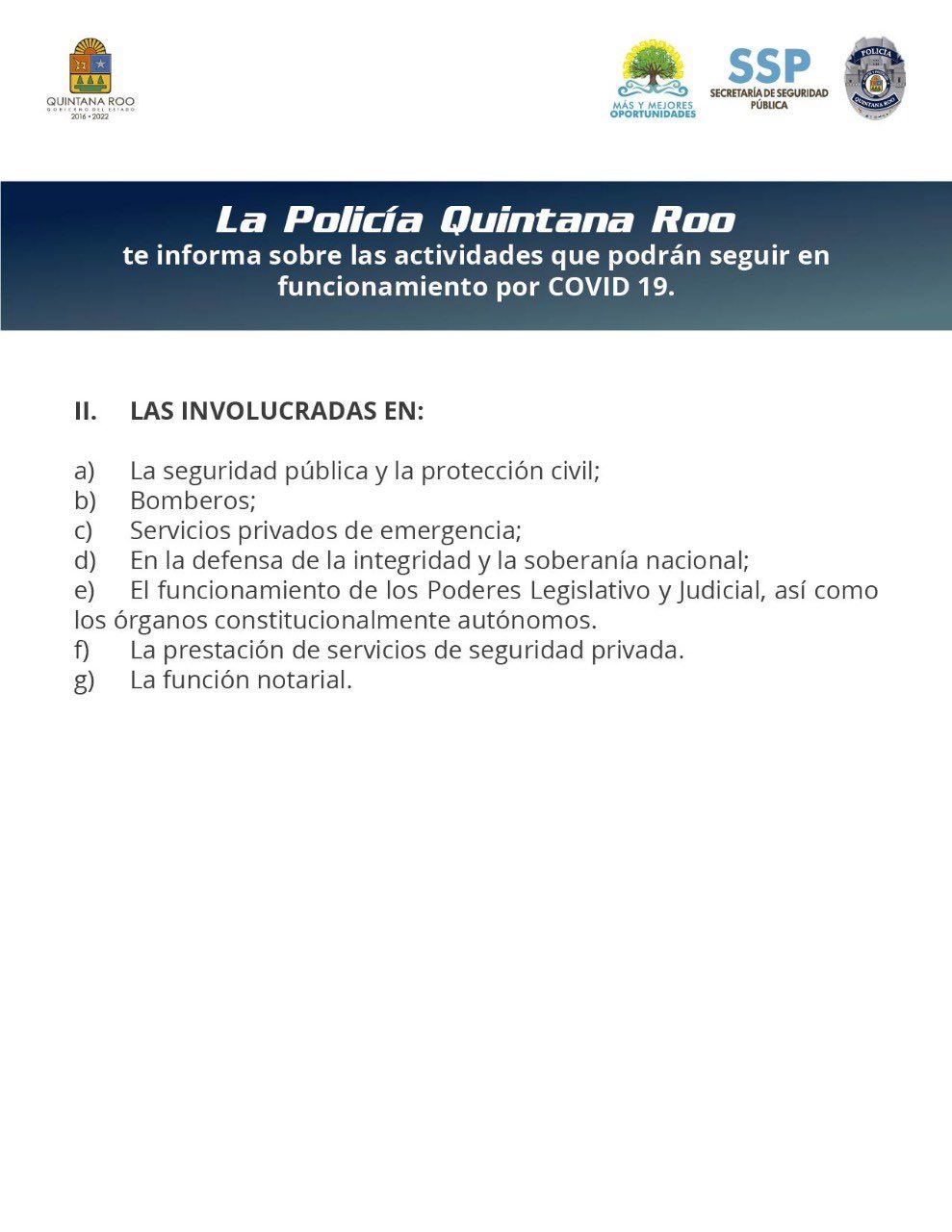 QUINTANA ROO
GOBIERNO DEL ESTADO
2016 • 2022

MÁS Y MEJORES OPORTUNIDADES

SSP
SECRETARÍA DE SEGURIDAD PÚBLICA

POLICÍA
QUINTANA ROO

La Policía Quintana Roo
te informa sobre las actividades que podrán seguir en funcionamiento por COVID 19.

II. LAS INVOLUCRADAS EN:

a) La seguridad pública y la protección civil;
b) Bomberos;
c) Servicios privados de emergencia;
d) En la defensa de la integridad y la soberanía nacional;
e) El funcionamiento de los Poderes Legislativo y Judicial, así como los órganos constitucionalmente autónomos.
f) La prestación de servicios de seguridad privada.
g) La función notarial.